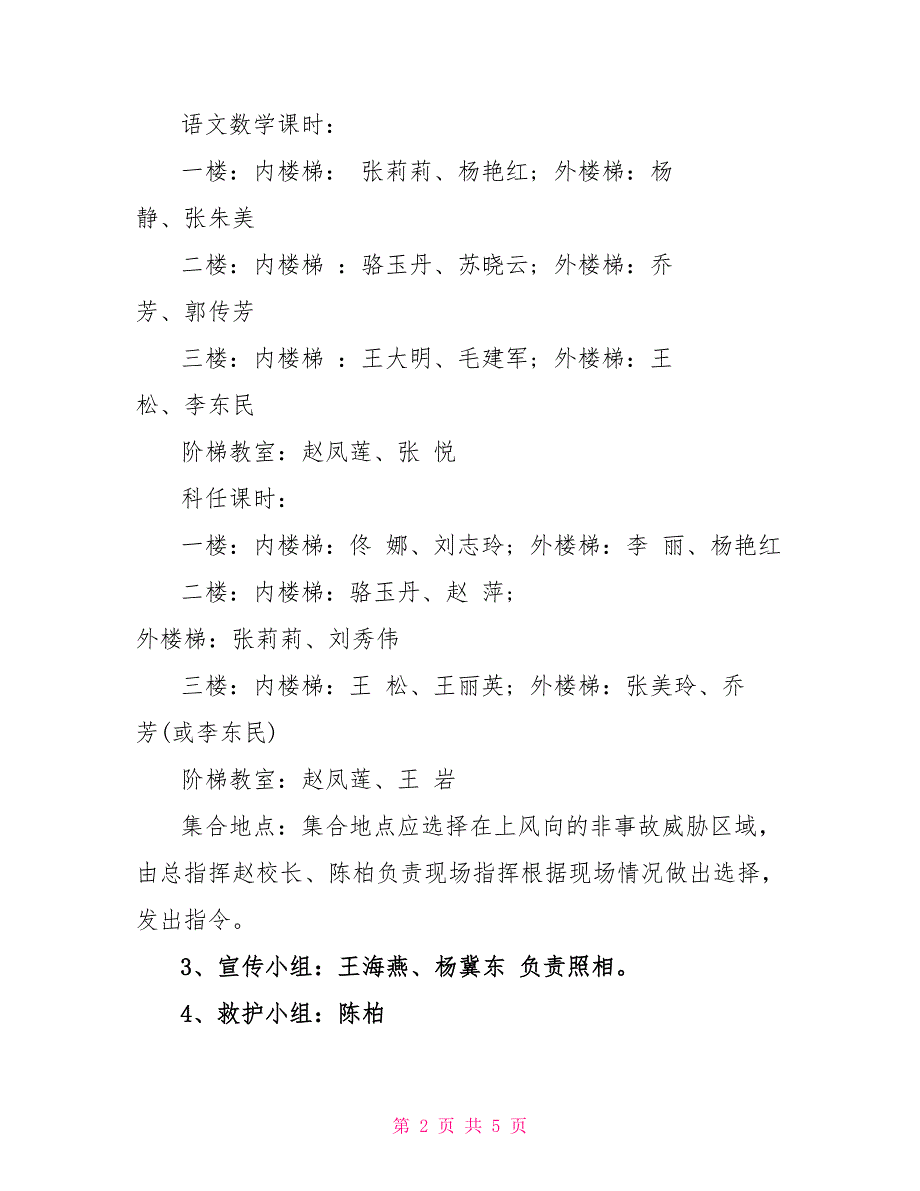 语文数学课时：

一楼：内楼梯： 张莉莉、杨艳红；外楼梯：杨静、张朱美

二楼：内楼梯 ：骆玉丹、苏晓云；外楼梯：乔芳、郭传芳

三楼：内楼梯 ：王大明、毛建军；外楼梯：王松、李东民

阶梯教室：赵凤莲、张 悦

科任课时：

一楼：内楼梯：佟 娜、刘志玲；外楼梯：李 丽、杨艳红

二楼：内楼梯：骆玉丹、赵 萍；

外楼梯：张莉莉、刘秀伟

三楼：内楼梯：王 松、王丽英；外楼梯：张美玲、乔芳(或李东民)

阶梯教室：赵凤莲、王 岩

集合地点：集合地点应选择在上风向的非事故威胁区域，由总指挥赵校长、陈柏负责现场指挥根据现场情况做出选择，发出指令。

3、宣传小组：王海燕、杨冀东 负责照相。

4、救护小组：陈柏

第 2 页 共 5 页